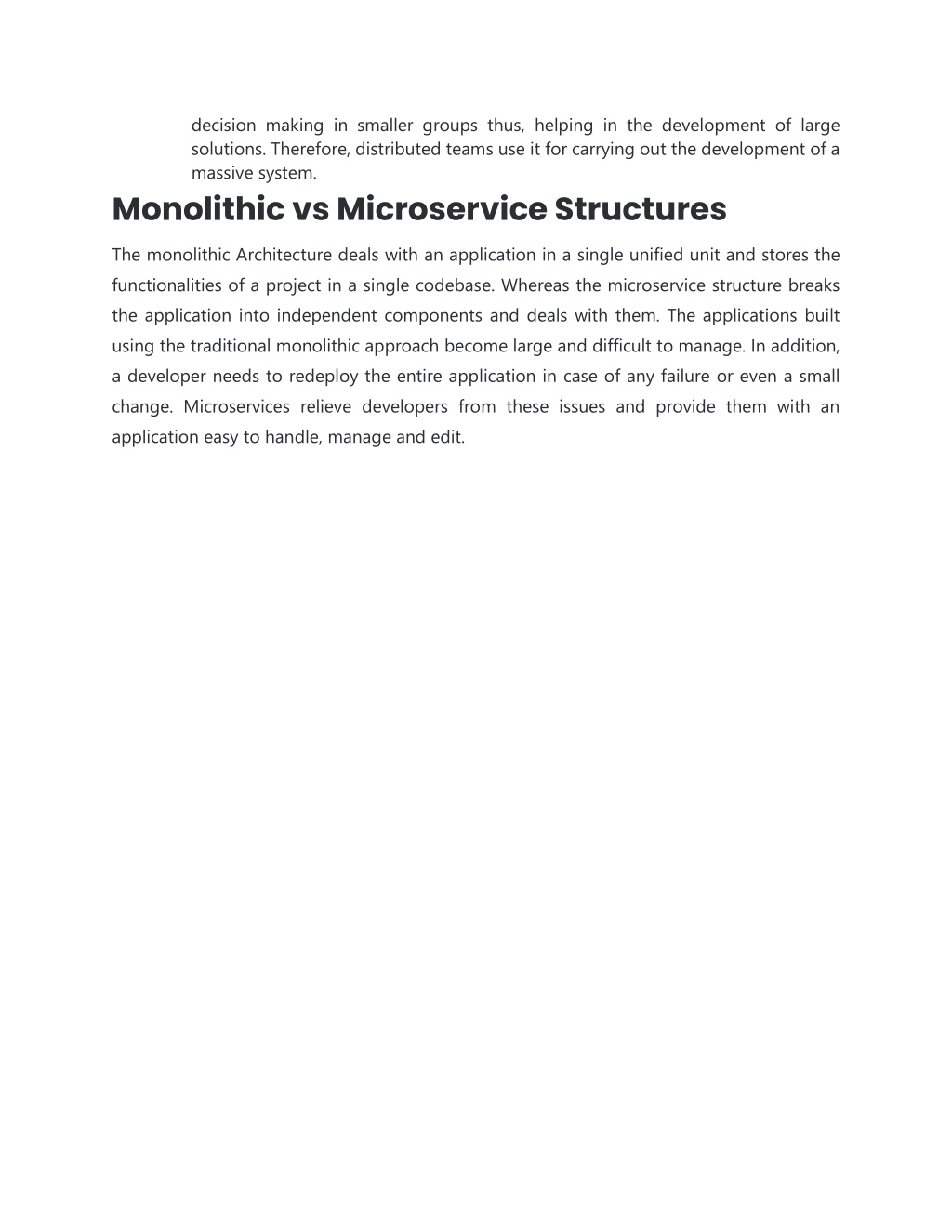 decision making in smaller groups thus, helping in the development of large solutions. Therefore, distributed teams use it for carrying out the development of a massive system.

Monolithic vs Microservice Structures

The monolithic Architecture deals with an application in a single unified unit and stores the functionalities of a project in a single codebase. Whereas the microservice structure breaks the application into independent components and deals with them. The applications built using the traditional monolithic approach become large and difficult to manage. In addition, a developer needs to redeploy the entire application in case of any failure or even a small change. Microservices relieve developers from these issues and provide them with an application easy to handle, manage and edit.